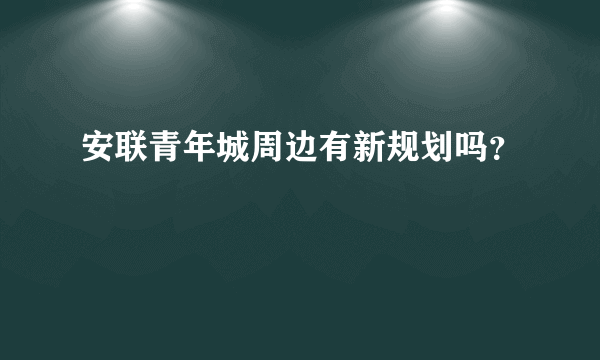 安联青年城周边有新规划吗?